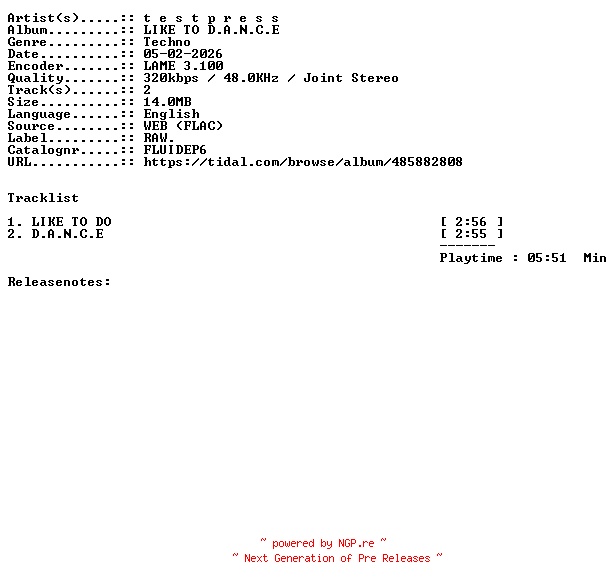 Artist(s).....:: t e s t p r e s s
Album.........:: LIKE TO D.A.N.C.E
Genre.........:: Techno
Date..........:: 05-02-2026
Encoder.......:: LAME 3.100
Quality.......:: 320kbps / 48.0KHz / Joint Stereo
Track(s)......:: 2
Size..........:: 14.0MB
Language......:: English
Source........:: WEB (FLAC)
Label.........:: RAW.
Catalognr.....:: FLUIDEP6
URL...........:: https://tidal.com/browse/album/485882808

Tracklist

1. LIKE TO DO [ 2:56 ]
2. D.A.N.C.E [ 2:55 ]
-------
Playtime : 05:51 Min

Releasenotes:

~ powered by NGP.re ~
~ Next Generation of Pre Releases ~